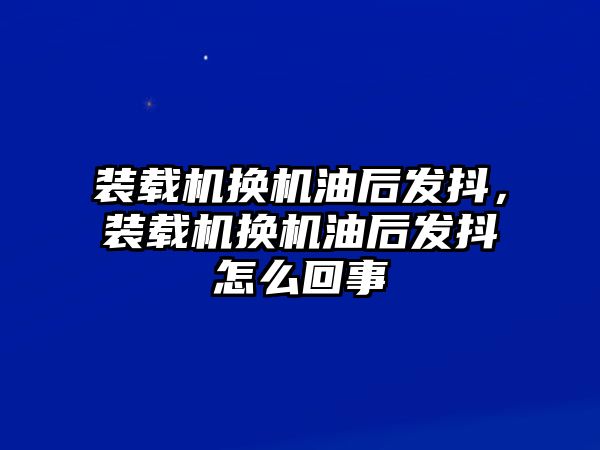 装载机换机油后发抖，装载机换机油后发抖怎么回事